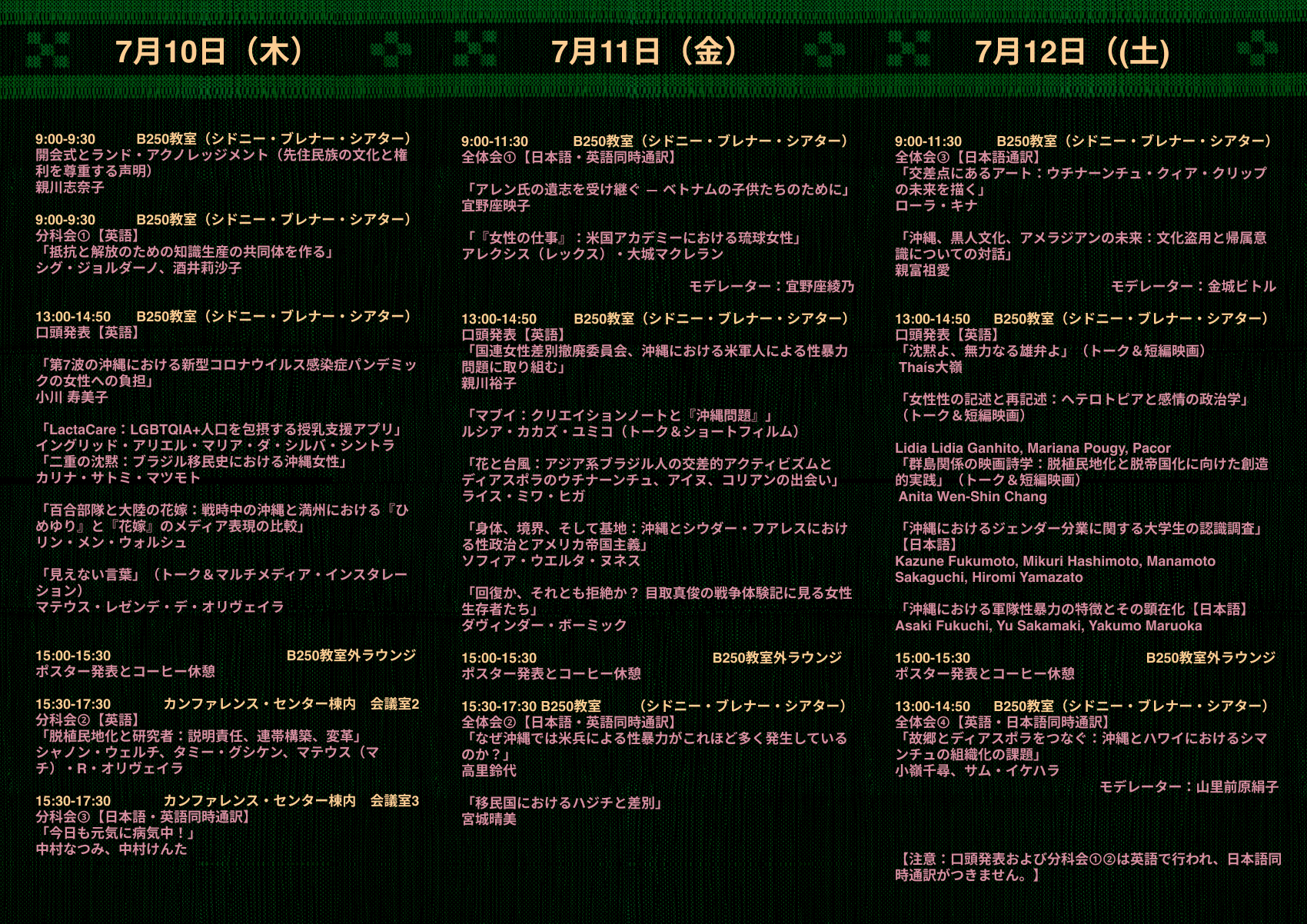 7月10日（木）

9:00-9:30　B250教室（シドニー・ブレナー・シアター）
開会式とランド・アクノレッジメント（先住民族の文化と権利を尊重する声明）
親川志奈子

9:00-9:30　B250教室（シドニー・ブレナー・シアター）
分科会①【英語】
「抵抗と解放のための知識生産の共同体を作る」
シグ・ジョルダーノ、酒井莉沙子

13:00-14:50　B250教室（シドニー・ブレナー・シアター）
口頭発表【英語】

「第7波の沖縄における新型コロナウイルス感染症パンデミックの女性への負担」
小川 寿美子

「LactaCare：LGBTQIA+人口を包摂する授乳支援アプリ」
イングリッド・アリエル・マリア・ダ・シルバ・シントラ
「二重の沈黙：ブラジル移民史における沖縄女性」
カリナ・サトミ・マツモト

「百合部隊と大陸の花嫁：戦時中の沖縄と満州における『ひめゆり』と『花嫁』のメディア表現の比較」
リン・メン・ウォルシュ

「見えない言葉」（トーク＆マルチメディア・インスタレーション）
マテウス・レゼンデ・デ・オリヴェイラ

15:00-15:30　B250教室外ラウンジ
ポスター発表とコーヒー休憩

15:30-17:30　カンファレンス・センター棟内　会議室2
分科会②【英語】
「脱植民地化と研究者：説明責任、連帯構築、変革」
シャノン・ウェルチ、タミー・グシケン、マテウス（マチ）・R・オリヴェイラ

15:30-17:30　カンファレンス・センター棟内　会議室3
分科会③【日本語・英語同時通訳】
「今日も元気に病気中！」
中村なつみ、中村けんた

7月11日（金）

9:00-11:30　B250教室（シドニー・ブレナー・シアター）
全体会①【日本語・英語同時通訳】

「アレン氏の遺志を受け継ぐ ― ベトナムの子供たちのために」
宜野座映子

「『女性の仕事』：米国アカデミーにおける琉球女性」
アレクシス（レックス）・大城マクレラン

モデレーター：宜野座綾乃

13:00-14:50　B250教室（シドニー・ブレナー・シアター）
口頭発表【英語】
「国連女性差別撤廃委員会、沖縄における米軍人による性暴力問題に取り組む」
親川裕子

「マブイ：クリエイションノートと『沖縄問題』」
ルシア・カカズ・ユミコ（トーク＆ショートフィルム）

「花と台風：アジア系ブラジル人の交差的アクティビズムとディアスポラのウチナーンチュ、アイヌ、コリアンの出会い」
ライス・ミワ・ヒガ

「身体、境界、そして基地：沖縄とシウダー・フアレスにおける性政治とアメリカ帝国主義」
ソフィア・ウエルタ・ヌネス

「回復か、それとも拒絶か？ 目取真俊の戦争体験記に見る女性生存者たち」
ダヴィンダー・ボーミック

15:00-15:30　B250教室外ラウンジ
ポスター発表とコーヒー休憩

15:30-17:30 B250教室　（シドニー・ブレナー・シアター）
全体会②【日本語・英語同時通訳】
「なぜ沖縄では米兵による性暴力がこれほど多く発生しているのか？」
高里鈴代

「移民国におけるハジチと差別」
宮城晴美

7月12日（(土)

9:00-11:30　B250教室（シドニー・ブレナー・シアター）
全体会③【日本語通訳】
「交差点にあるアート：ウチナーンチュ・クィア・クリップの未来を描く」
ローラ・キナ

「沖縄、黒人文化、アメラジアンの未来：文化盗用と帰属意識についての対話」
親富祖愛
モデレーター：金城ビトル

13:00-14:50　B250教室（シドニー・ブレナー・シアター）
口頭発表【英語】
「沈黙よ、無力なる雄弁よ」（トーク＆短編映画）
Thais大嶺

「女性性の記述と再記述：ヘテロトピアと感情の政治学」（トーク＆短編映画）

Lidia Lidia Ganhito, Mariana Pougy, Pacor
「群島関係の映画詩学：脱植民地化と脱帝国化に向けた創造的実践」（トーク＆短編映画）
Anita Wen-Shin Chang

「沖縄におけるジェンダー分業に関する大学生の認識調査」【日本語】
Kazune Fukumoto, Mikuri Hashimoto, Manamoto Sakaguchi, Hiromi Yamazato

「沖縄における軍隊性暴力の特徴とその顕在化【日本語】
Asaki Fukuchi, Yu Sakamaki, Yakumo Maruoka

15:00-15:30　B250教室外ラウンジ
ポスター発表とコーヒー休憩

13:00-14:50　B250教室（シドニー・ブレナー・シアター）
全体会④【英語・日本語同時通訳】
「故郷とディアスポラをつなぐ：沖縄とハワイにおけるシマンチュの組織化の課題」
小嶺千尋、サム・イケハラ
モデレーター：山里前原絹子

【注意：口頭発表および分科会①②は英語で行われ、日本語同時通訳がつきません。】